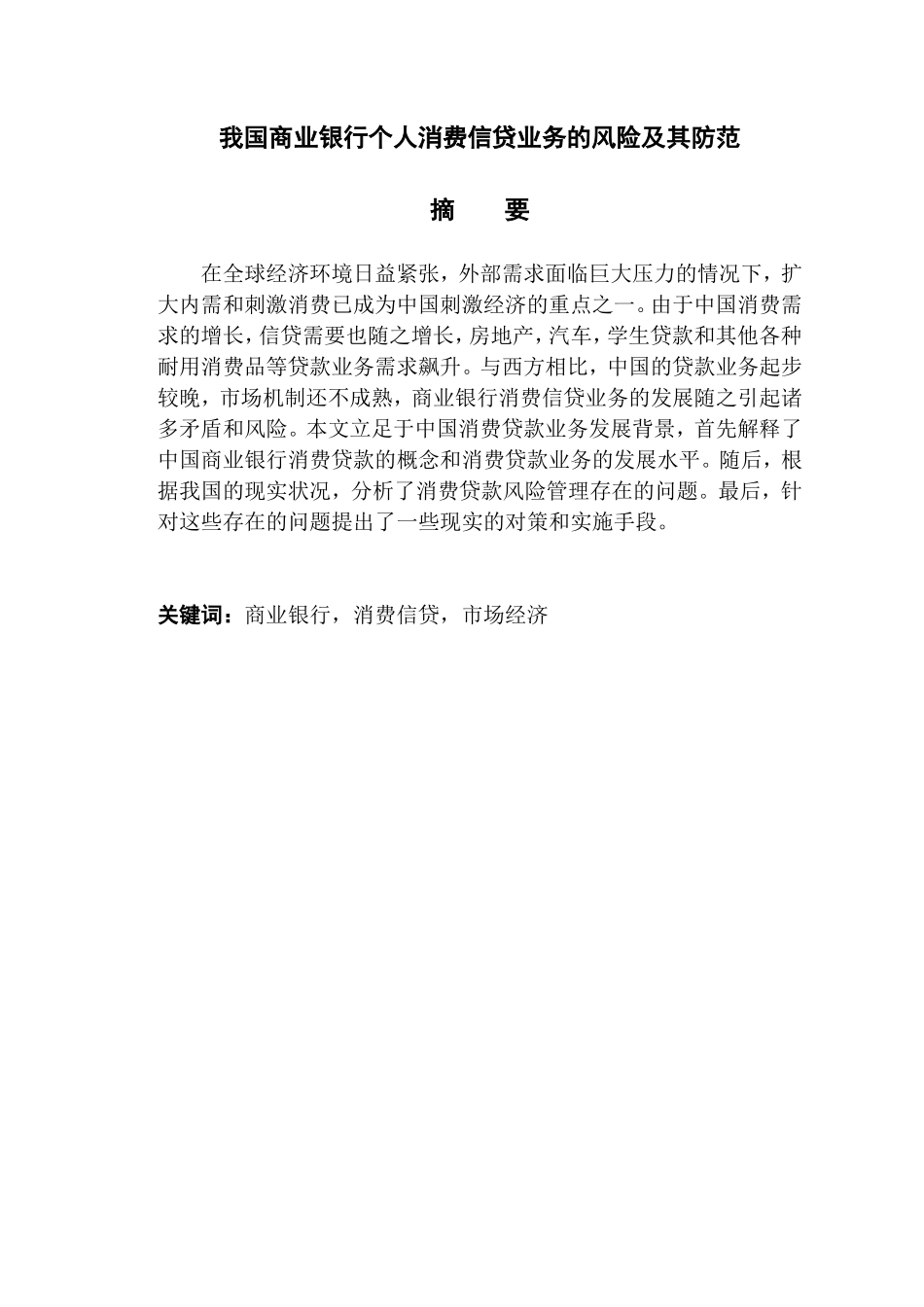 我国商业银行个人消费信贷业务的风险及其防范

摘　　要

在全球经济环境日益紧张，外部需求面临巨大压力的情况下，扩大内需和刺激消费已成为中国刺激经济的重点之一。由于中国消费需求的增长，信贷需要也随之增长，房地产，汽车，学生贷款和其他各种耐用消费品等贷款业务需求飙升。与西方相比，中国的贷款业务起步较晚，市场机制还不成熟，商业银行消费信贷业务的发展随之引起诸多矛盾和风险。本文立足于中国消费贷款业务发展背景，首先解释了中国商业银行消费贷款的概念和消费贷款业务的发展水平。随后，根据我国的现实状况，分析了消费贷款风险管理存在的问题。最后，针对这些存在的问题提出了一些现实的对策和实施手段。

关键词：商业银行，消费信贷，市场经济